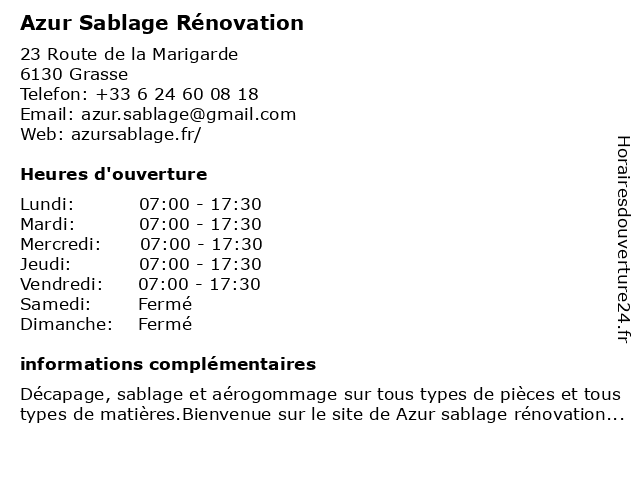 Azur Sablage Rénovation

23 Route de la Marigarde
6130 Grasse
Telefon: +33 6 24 60 08 18
Email: azur.sablage@gmail.com
Web: azursablage.fr/

Heures d'ouverture

| | |
|---|---|
| Lundi: | 07:00 - 17:30 |
| Mardi: | 07:00 - 17:30 |
| Mercredi: | 07:00 - 17:30 |
| Jeudi: | 07:00 - 17:30 |
| Vendredi: | 07:00 - 17:30 |
| Samedi: | Fermé |
| Dimanche: | Fermé |

informations complémentaires

Décapage, sablage et aérogommage sur tous types de pièces et tous types de matières.Bienvenue sur le site de Azur sablage rénovation...

Horairesdouverture24.fr